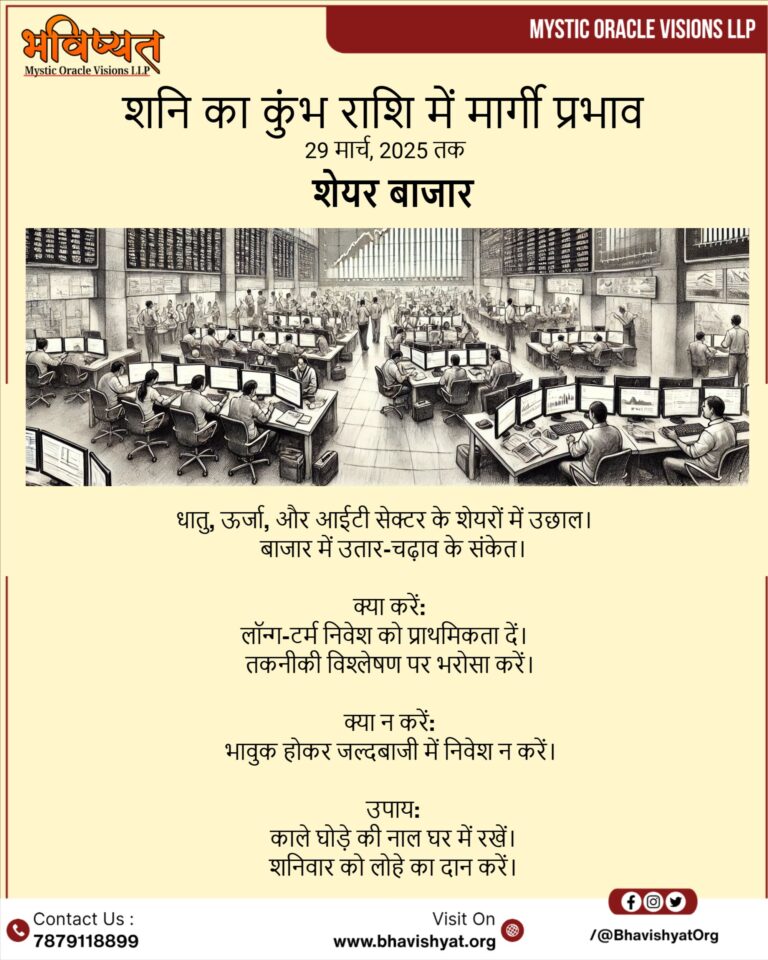 भविष्यत
Mystic Oracle Visions LLP

MYSTIC ORACLE VISIONS LLP

शनि का कुंभ राशि में मार्गी प्रभाव
29 मार्च, 2025 तक
शेयर बाजार

धातु, ऊर्जा, और आईटी सेक्टर के शेयरों में उछाल।
बाजार में उतार-चढ़ाव के संकेत।

क्या करें:
लॉन्ग-टर्म निवेश को प्राथमिकता दें।
तकनीकी विश्लेषण पर भरोसा करें।

क्या न करें:
भावुक होकर जल्दबाजी में निवेश न करें।

उपाय:
काले घोड़े की नाल घर में रखें।
शनिवार को लोहे का दान करें।

Contact Us :
7879118899

Visit On
www.bhavishyat.org

/@BhavishyatOrg